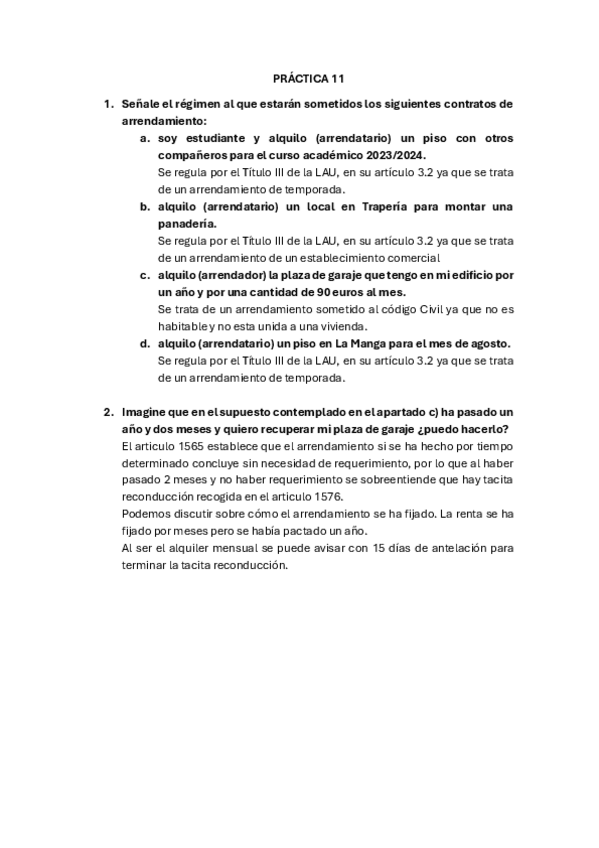 PRÁCTICA 11

1. Señale el régimen al que estarán sometidos los siguientes contratos de arrendamiento:

a. soy estudiante y alquilo (arrendatario) un piso con otros compañeros para el curso académico 2023/2024.
Se regula por el Título III de la LAU, en su artículo 3.2 ya que se trata de un arrendamiento de temporada.

b. alquilo (arrendatario) un local en Trapería para montar una panadería.
Se regula por el Título III de la LAU, en su artículo 3.2 ya que se trata de un arrendamiento de un establecimiento comercial

c. alquilo (arrendador) la plaza de garaje que tengo en mi edificio por un año y por una cantidad de 90 euros al mes.
Se trata de un arrendamiento sometido al código Civil ya que no es habitable y no esta unida a una vivienda.

d. alquilo (arrendatario) un piso en La Manga para el mes de agosto.
Se regula por el Título III de la LAU, en su artículo 3.2 ya que se trata de un arrendamiento de temporada.

2. Imagine que en el supuesto contemplado en el apartado c) ha pasado un año y dos meses y quiero recuperar mi plaza de garaje ¿puedo hacerlo?
El articulo 1565 establece que el arrendamiento si se ha hecho por tiempo determinado concluye sin necesidad de requerimiento, por lo que al haber pasado 2 meses y no haber requerimiento se sobreentiende que hay tacita reconducción recogida en el articulo 1576.
Podemos discutir sobre cómo el arrendamiento se ha fijado. La renta se ha fijado por meses pero se había pactado un año.
Al ser el alquiler mensual se puede avisar con 15 días de antelación para terminar la tacita reconducción.